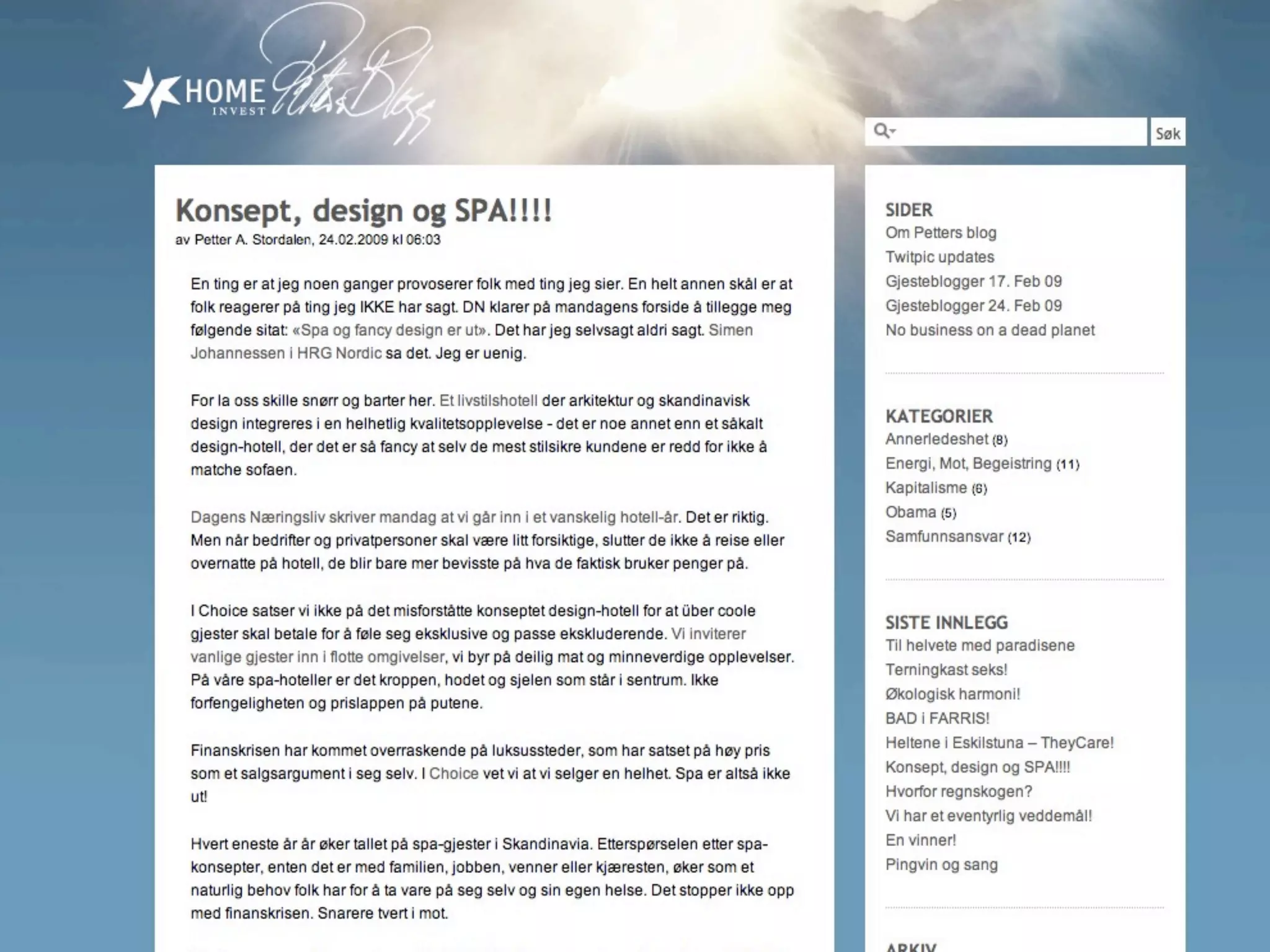 HOME INVEST Petters Blogg

Søk

Konsept, design og SPA!!!!
av Petter A. Stordalen, 24.02.2009 kl 06:03

En ting er at jeg noen ganger provoserer folk med ting jeg sier. En helt annen skål er at folk reagerer på ting jeg IKKE har sagt. DN klarer på mandagens forside å tillegge meg følgende sitat: «Spa og fancy design er ut». Det har jeg selvsagt aldri sagt. Simen Johannessen i HRG Nordic sa det. Jeg er uenig.

For la oss skille snørr og barter her. Et livstilshotell der arkitektur og skandinavisk design integreres i en helhetlig kvalitetsopplevelse - det er noe annet enn et såkalt design-hotell, der det er så fancy at selv de mest stilsikre kundene er redd for ikke å matche sofaen.

Dagens Næringsliv skriver mandag at vi går inn i et vanskelig hotell-år. Det er riktig. Men når bedrifter og privatpersoner skal være litt forsiktige, slutter de ikke å reise eller overnatte på hotell, de blir bare mer bevisste på hva de faktisk bruker penger på.

I Choice satser vi ikke på det misforståtte konseptet design-hotell for at über coole gjester skal betale for å føle seg eksklusive og passe ekskluderende. Vi inviterer vanlige gjester inn i flotte omgivelser, vi byr på deilig mat og minneverdige opplevelser. På våre spa-hoteller er det kroppen, hodet og sjelen som står i sentrum. Ikke forfengeligheten og prislappen på putene.

Finanskrisen har kommet overraskende på luksussteder, som har satset på høy pris som et salgsargument i seg selv. I Choice vet vi at vi selger en helhet. Spa er altså ikke ut!

Hvert eneste år år øker tallet på spa-gjester i Skandinavia. Etterspørselen etter spa-konsepter, enten det er med familien, jobben, venner eller kjæresten, øker som et naturlig behov folk har for å ta vare på seg selv og sin egen helse. Det stopper ikke opp med finanskrisen. Snarere tvert i mot.

SIDER
Om Petters blog
Twitpic updates
Gjesteblogger 17. Feb 09
Gjesteblogger 24. Feb 09
No business on a dead planet

KATEGORIER
Annerledeshet (8)
Energi, Mot, Begeistring (11)
Kapitalisme (6)
Obama (5)
Samfunnsansvar (12)

SISTE INNLEGG
Til helvete med paradisene
Terningkast seks!
Økologisk harmoni!
BAD i FARRIS!
Heltene i Eskilstuna – TheyCare!
Konsept, design og SPA!!!!
Hvorfor regnskogen?
Vi har et eventyrlig veddemål!
En vinner!
Pingvin og sang

ARKIV